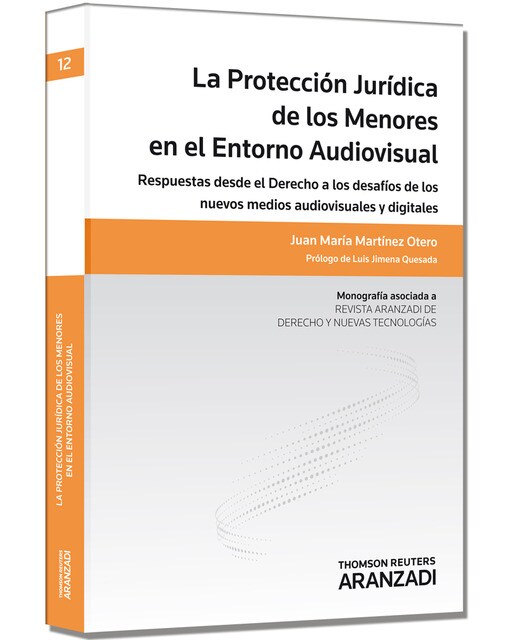 12

La Protección Jurídica de los Menores en el Entorno Audiovisual

Respuestas desde el Derecho a los desafíos de los nuevos medios audiovisuales y digitales

Juan María Martínez Otero

Prólogo de Luis Jimena Quesada

Monografía asociada a
REVISTA ARANZADI DE
DERECHO Y NUEVAS TECNOLOGÍAS

THOMSON REUTERS
ARANZADI

LA PROTECCIÓN JURÍDICA DE LOS MENORES EN EL ENTORNO AUDIOVISUAL

THOMSON REUTERS
ARANZADI